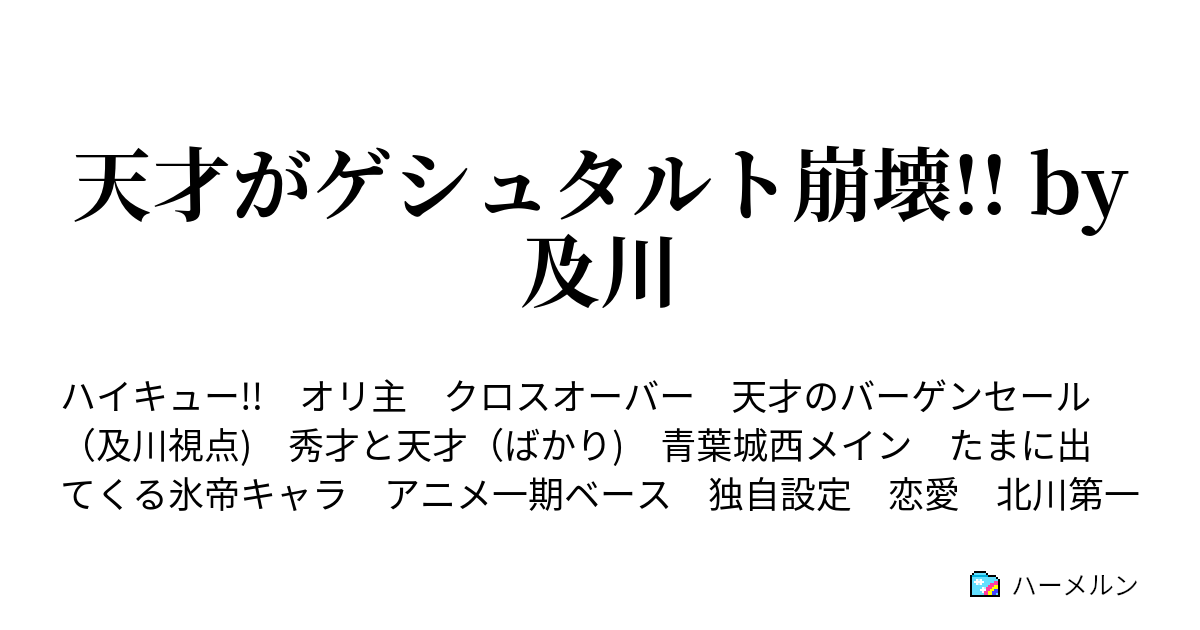 天才がゲシュタルト崩壊!! by 及川

ハイキュー!!　オリ主　クロスオーバー　天才のバーゲンセール（及川視点)　秀才と天才（ばかり)　青葉城西メイン　たまに出てくる氷帝キャラ　アニメ一期ベース　独自設定　恋愛　北川第一

ハーメルン